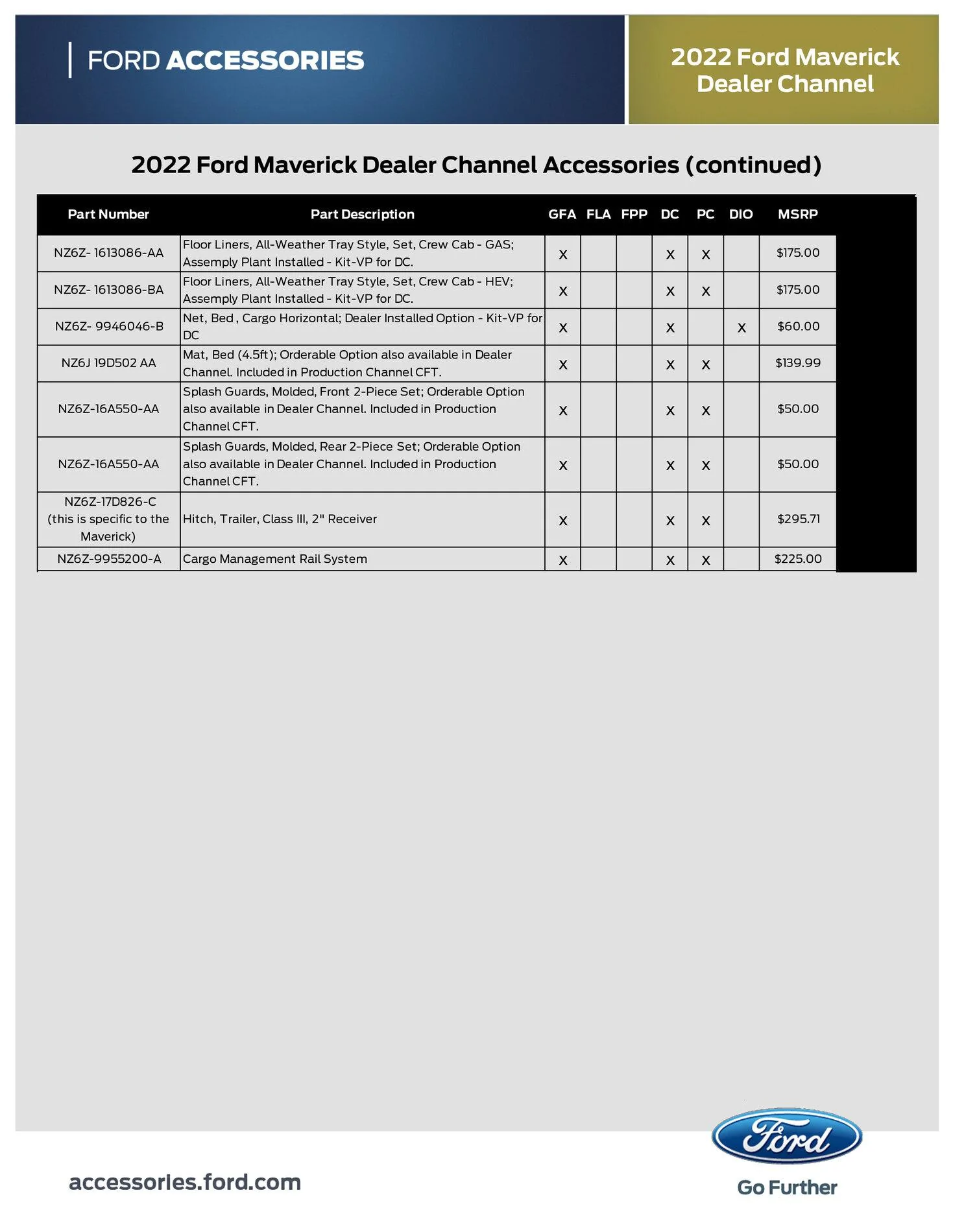 FORD ACCESSORIES

2022 Ford Maverick Dealer Channel

2022 Ford Maverick Dealer Channel Accessories (continued)

| Part Number | Part Description | GFA | FLA | FPP | DC | PC | DIO | MSRP |
|---|---|---|---|---|---|---|---|---|
| NZ6Z- 1613086-AA | Floor Liners, All-Weather Tray Style, Set, Crew Cab - GAS; Assemply Plant Installed - Kit-VP for DC. | X | | | X | X | | $175.00 |
| NZ6Z- 1613086-BA | Floor Liners, All-Weather Tray Style, Set, Crew Cab - HEV; Assemply Plant Installed - Kit-VP for DC. | X | | | X | X | | $175.00 |
| NZ6Z- 9946046-B | Net, Bed , Cargo Horizontal; Dealer Installed Option - Kit-VP for DC | X | | | X | | X | $60.00 |
| NZ6J 19D502 AA | Mat, Bed (4.5ft); Orderable Option also available in Dealer Channel. Included in Production Channel CFT. | X | | | X | X | | $139.99 |
| NZ6Z-16A550-AA | Splash Guards, Molded, Front 2-Piece Set; Orderable Option also available in Dealer Channel. Included in Production Channel CFT. | X | | | X | X | | $50.00 |
| NZ6Z-16A550-AA | Splash Guards, Molded, Rear 2-Piece Set; Orderable Option also available in Dealer Channel. Included in Production Channel CFT. | X | | | X | X | | $50.00 |
| NZ6Z-17D826-C (this is specific to the Maverick) | Hitch, Trailer, Class III, 2" Receiver | X | | | X | X | | $295.71 |
| NZ6Z-9955200-A | Cargo Management Rail System | X | | | X | X | | $225.00 |

accessories.ford.com

Ford
Go Further